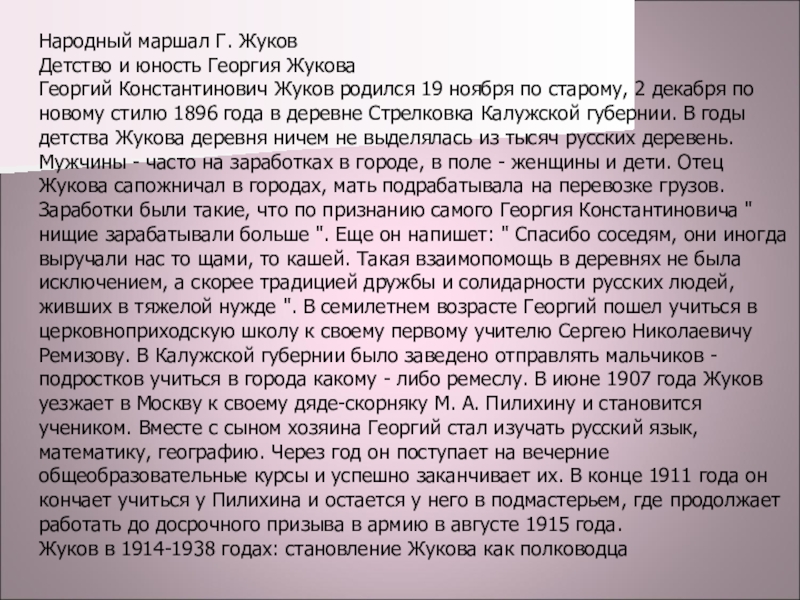 Народный маршал Г. Жуков
Детство и юность Георгия Жукова
Георгий Константинович Жуков родился 19 ноября по старому, 2 декабря по новому стилю 1896 года в деревне Стрелковка Калужской губернии. В годы детства Жукова деревня ничем не выделялась из тысяч русских деревень. Мужчины - часто на заработках в городе, в поле - женщины и дети. Отец Жукова сапожничал в городах, мать подрабатывала на перевозке грузов. Заработки были такие, что по признанию самого Георгия Константиновича " нищие зарабатывали больше ". Еще он напишет: " Спасибо соседям, они иногда выручали нас то щами, то кашей. Такая взаимопомощь в деревнях не была исключением, а скорее традицией дружбы и солидарности русских людей, живших в тяжелой нужде ". В семилетнем возрасте Георгий пошел учиться в церковноприходскую школу к своему первому учителю Сергею Николаевичу Ремизову. В Калужской губернии было заведено отправлять мальчиков - подростков учиться в города какому - либо ремеслу. В июне 1907 года Жуков уезжает в Москву к своему дяде-скорняку М. А. Пилихину и становится учеником. Вместе с сыном хозяина Георгий стал изучать русский язык, математику, географию. Через год он поступает на вечерние общеобразовательные курсы и успешно заканчивает их. В конце 1911 года он кончает учиться у Пилихина и остается у него в подмастерьем, где продолжает работать до досрочного призыва в армию в августе 1915 года.
Жуков в 1914-1938 годах: становление Жукова как полководца